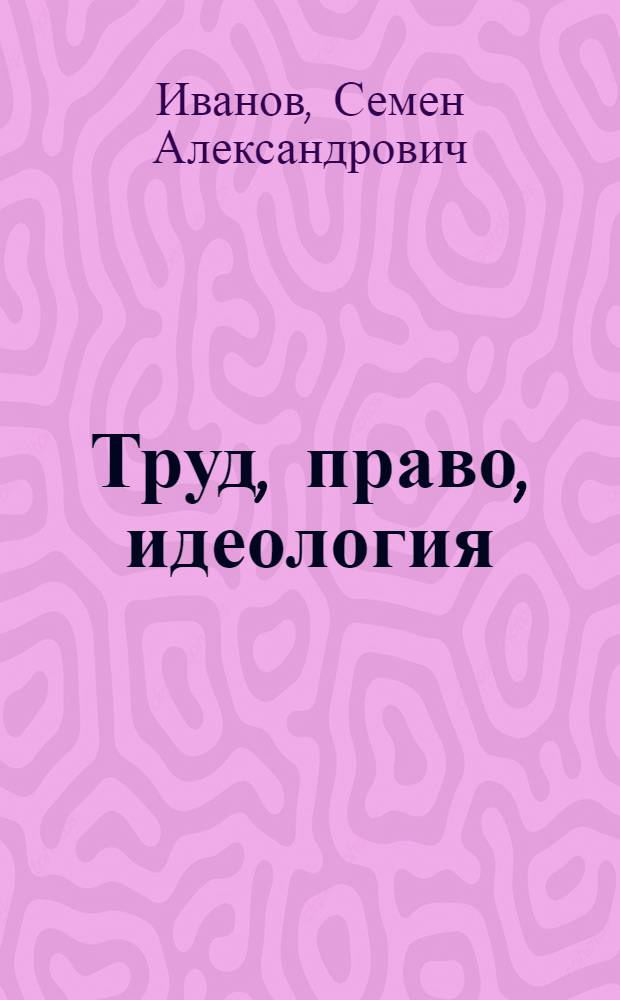 Иванов, Семен Александрович

Труд, право, идеология